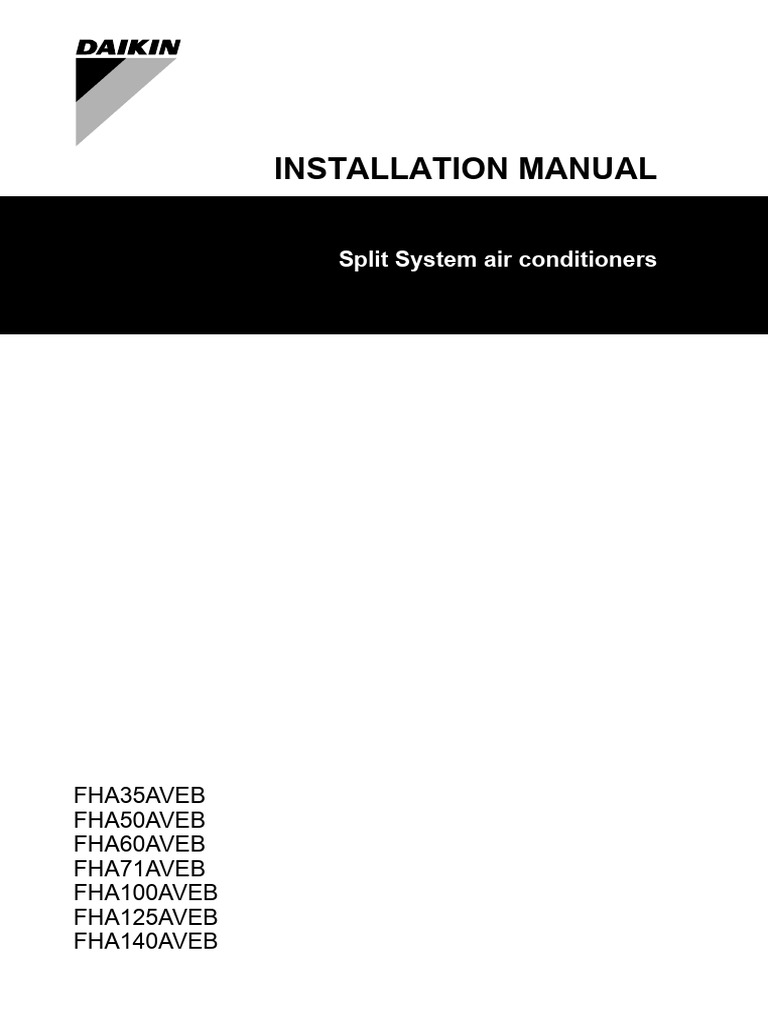 DAIKIN

INSTALLATION MANUAL

Split System air conditioners

FHA35AVEB
FHA50AVEB
FHA60AVEB
FHA71AVEB
FHA100AVEB
FHA125AVEB
FHA140AVEB